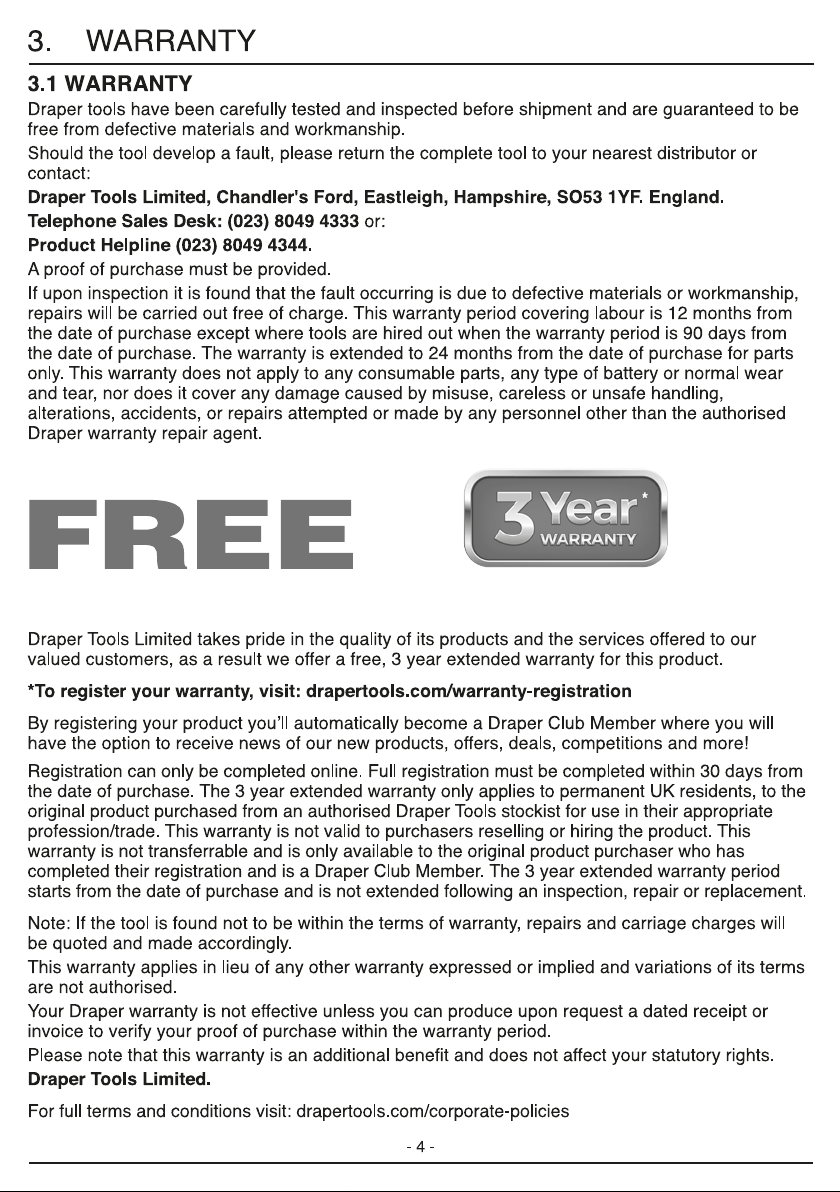 3. WARRANTY

3.1 WARRANTY

Draper tools have been carefully tested and inspected before shipment and are guaranteed to be free from defective materials and workmanship.

Should the tool develop a fault, please return the complete tool to your nearest distributor or contact:

Draper Tools Limited, Chandler's Ford, Eastleigh, Hampshire, SO53 1YF. England.

Telephone Sales Desk: (023) 8049 4333 or:

Product Helpline (023) 8049 4344.

A proof of purchase must be provided.

If upon inspection it is found that the fault occurring is due to defective materials or workmanship, repairs will be carried out free of charge. This warranty period covering labour is 12 months from the date of purchase except where tools are hired out when the warranty period is 90 days from the date of purchase. The warranty is extended to 24 months from the date of purchase for parts only. This warranty does not apply to any consumable parts, any type of battery or normal wear and tear, nor does it cover any damage caused by misuse, careless or unsafe handling, alterations, accidents, or repairs attempted or made by any personnel other than the authorised Draper warranty repair agent.

FREE

3 Year*
WARRANTY

Draper Tools Limited takes pride in the quality of its products and the services offered to our valued customers, as a result we offer a free, 3 year extended warranty for this product.

*To register your warranty, visit: drapertools.com/warranty-registration

By registering your product you'll automatically become a Draper Club Member where you will have the option to receive news of our new products, offers, deals, competitions and more!

Registration can only be completed online. Full registration must be completed within 30 days from the date of purchase. The 3 year extended warranty only applies to permanent UK residents, to the original product purchased from an authorised Draper Tools stockist for use in their appropriate profession/trade. This warranty is not valid to purchasers reselling or hiring the product. This warranty is not transferrable and is only available to the original product purchaser who has completed their registration and is a Draper Club Member. The 3 year extended warranty period starts from the date of purchase and is not extended following an inspection, repair or replacement.

Note: If the tool is found not to be within the terms of warranty, repairs and carriage charges will be quoted and made accordingly.

This warranty applies in lieu of any other warranty expressed or implied and variations of its terms are not authorised.

Your Draper warranty is not effective unless you can produce upon request a dated receipt or invoice to verify your proof of purchase within the warranty period.

Please note that this warranty is an additional benefit and does not affect your statutory rights.

Draper Tools Limited.

For full terms and conditions visit: drapertools.com/corporate-policies

- 4 -